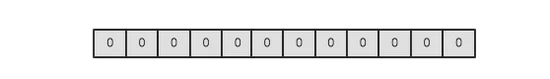 | 0 | 0 | 0 | 0 | 0 | 0 | 0 | 0 | 0 | 0 | 0 | 0 |
|---|---|---|---|---|---|---|---|---|---|---|---|